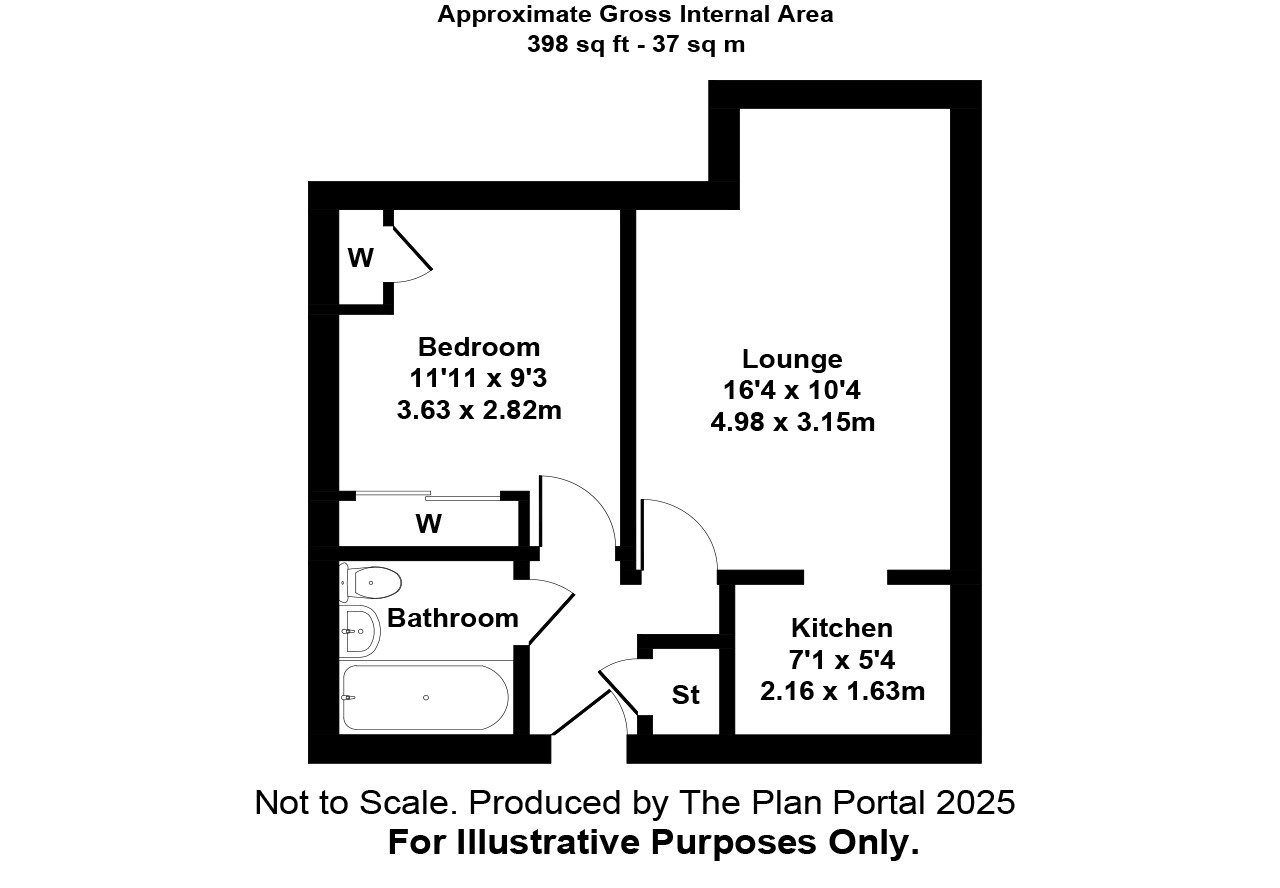 Approximate Gross Internal Area
398 sq ft - 37 sq m

W

Bedroom
11'11 x 9'3
3.63 x 2.82m

Lounge
16'4 x 10'4
4.98 x 3.15m

W

Bathroom

Kitchen
7'1 x 5'4
2.16 x 1.63m

St

Not to Scale. Produced by The Plan Portal 2025
For Illustrative Purposes Only.